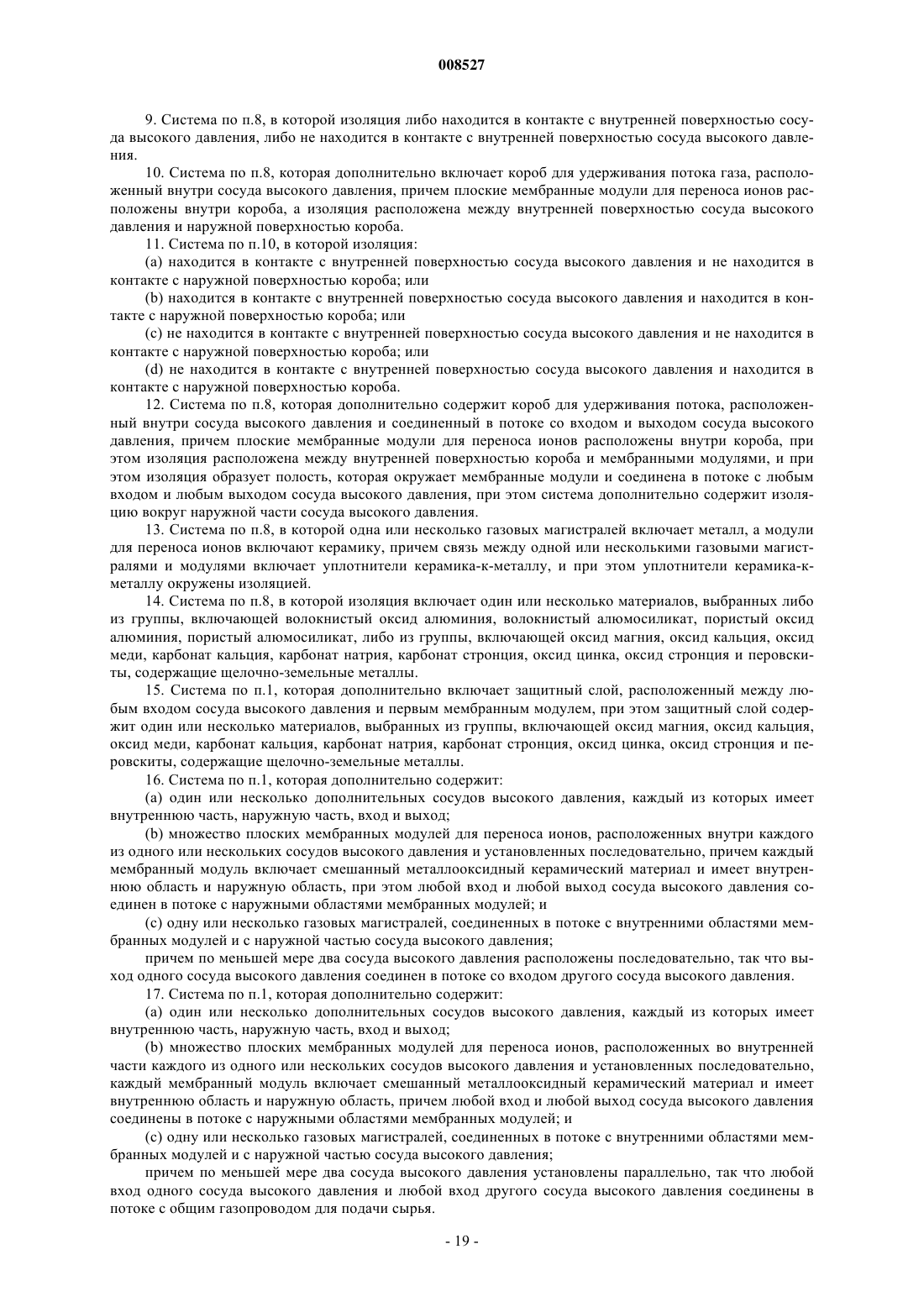 008527

9. Система по п.8, в которой изоляция либо находится в контакте с внутренней поверхностью сосуда высокого давления, либо не находится в контакте с внутренней поверхностью сосуда высокого давления.

10. Система по п.8, которая дополнительно включает короб для удерживания потока газа, расположенный внутри сосуда высокого давления, причем плоские мембранные модули для переноса ионов расположены внутри короба, а изоляция расположена между внутренней поверхностью сосуда высокого давления и наружной поверхностью короба.

11. Система по п.10, в которой изоляция:

(a) находится в контакте с внутренней поверхностью сосуда высокого давления и не находится в контакте с наружной поверхностью короба; или

(b) находится в контакте с внутренней поверхностью сосуда высокого давления и находится в контакте с наружной поверхностью короба; или

(c) не находится в контакте с внутренней поверхностью сосуда высокого давления и не находится в контакте с наружной поверхностью короба; или

(d) не находится в контакте с внутренней поверхностью сосуда высокого давления и находится в контакте с наружной поверхностью короба.

12. Система по п.8, которая дополнительно содержит короб для удерживания потока, расположенный внутри сосуда высокого давления и соединенный в потоке со входом и выходом сосуда высокого давления, причем плоские мембранные модули для переноса ионов расположены внутри короба, при этом изоляция расположена между внутренней поверхностью короба и мембранными модулями, и при этом изоляция образует полость, которая окружает мембранные модули и соединена в потоке с любым входом и любым выходом сосуда высокого давления, при этом система дополнительно содержит изоляцию вокруг наружной части сосуда высокого давления.

13. Система по п.8, в которой одна или несколько газовых магистралей включает металл, а модули для переноса ионов включают керамику, причем связь между одной или несколькими газовыми магистралями и модулями включает уплотнители керамика-к-металлу, и при этом уплотнители керамика-к-металлу окружены изоляцией.

14. Система по п.8, в которой изоляция включает один или несколько материалов, выбранных либо из группы, включающей волокнистый оксид алюминия, волокнистый алюмосиликат, пористый оксид алюминия, пористый алюмосиликат, либо из группы, включающей оксид магния, оксид кальция, оксид меди, карбонат кальция, карбонат натрия, карбонат стронция, оксид цинка, оксид стронция и перовскиты, содержащие щелочно-земельные металлы.

15. Система по п.1, которая дополнительно включает защитный слой, расположенный между любым входом сосуда высокого давления и первым мембранным модулем, при этом защитный слой содержит один или несколько материалов, выбранных из группы, включающей оксид магния, оксид кальция, оксид меди, карбонат кальция, карбонат натрия, карбонат стронция, оксид цинка, оксид стронция и перовскиты, содержащие щелочно-земельные металлы.

16. Система по п.1, которая дополнительно содержит:

(a) один или несколько дополнительных сосудов высокого давления, каждый из которых имеет внутреннюю часть, наружную часть, вход и выход;

(b) множество плоских мембранных модулей для переноса ионов, расположенных внутри каждого из одного или нескольких сосудов высокого давления и установленных последовательно, причем каждый мембранный модуль включает смешанный металлооксидный керамический материал и имеет внутреннюю область и наружную область, при этом любой вход и любой выход сосуда высокого давления соединен в потоке с наружными областями мембранных модулей; и

(c) одну или несколько газовых магистралей, соединенных в потоке с внутренними областями мембранных модулей и с наружной частью сосуда высокого давления;

причем по меньшей мере два сосуда высокого давления расположены последовательно, так что выход одного сосуда высокого давления соединен в потоке со входом другого сосуда высокого давления.

17. Система по п.1, которая дополнительно содержит:

(a) один или несколько дополнительных сосудов высокого давления, каждый из которых имеет внутреннюю часть, наружную часть, вход и выход;

(b) множество плоских мембранных модулей для переноса ионов, расположенных во внутренней части каждого из одного или нескольких сосудов высокого давления и установленных последовательно, каждый мембранный модуль включает смешанный металлооксидный керамический материал и имеет внутреннюю область и наружную область, причем любой вход и любой выход сосуда высокого давления соединены в потоке с наружными областями мембранных модулей; и

(c) одну или несколько газовых магистралей, соединенных в потоке с внутренними областями мембранных модулей и с наружной частью сосуда высокого давления;

причем по меньшей мере два сосуда высокого давления установлены параллельно, так что любой вход одного сосуда высокого давления и любой вход другого сосуда высокого давления соединены в потоке с общим газопроводом для подачи сырья.

- 19 -